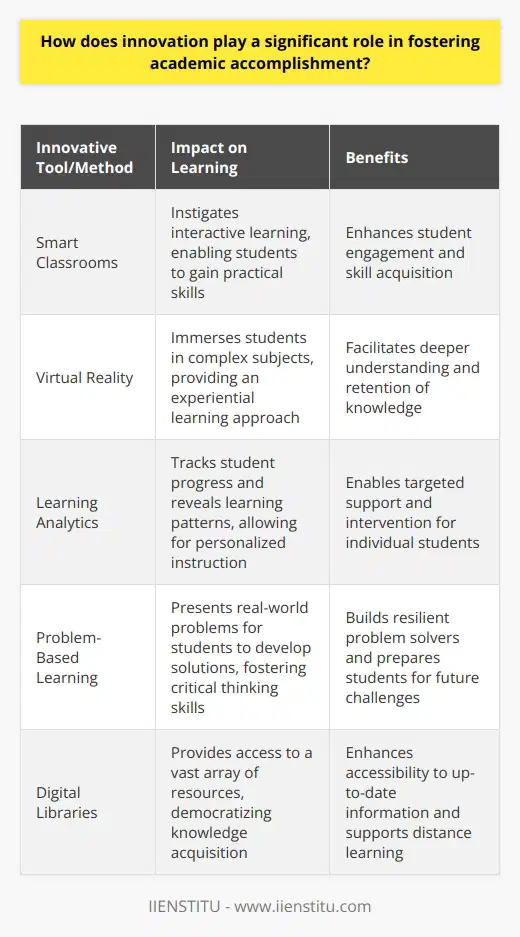 How does innovation play a significant role in fostering academic accomplishment?

| Innovative Tool/Method | Impact on Learning | Benefits |
|---|---|---|
| Smart Classrooms | Instigates interactive learning, enabling students to gain practical skills | Enhances student engagement and skill acquisition |
| Virtual Reality | Immerses students in complex subjects, providing an experiential learning approach | Facilitates deeper understanding and retention of knowledge |
| Learning Analytics | Tracks student progress and reveals learning patterns, allowing for personalized instruction | Enables targeted support and intervention for individual students |
| Problem-Based Learning | Presents real-world problems for students to develop solutions, fostering critical thinking skills | Builds resilient problem solvers and prepares students for future challenges |
| Digital Libraries | Provides access to a vast array of resources, democratizing knowledge acquisition | Enhances accessibility to up-to-date information and supports distance learning |

IIENSTITU - www.iienstitu.com